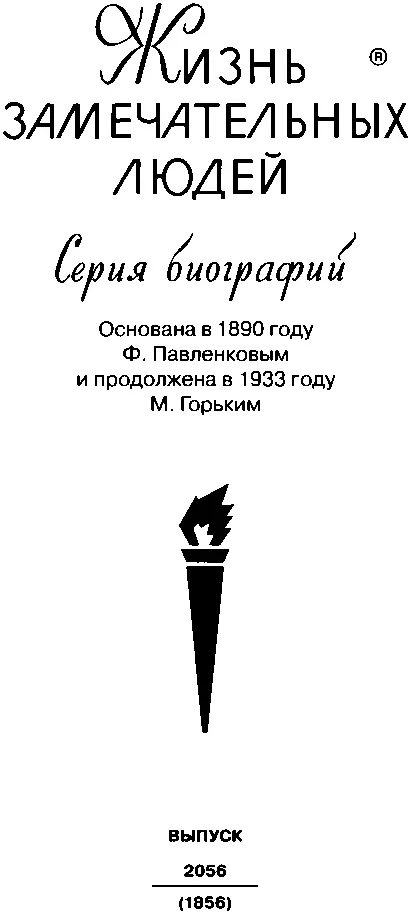 ЖИЗНЬ ®
ЗАМЕЧАТЕЛЬНЫХ
ЛЮДЕЙ

Серия биографий

Основана в 1890 году
Ф. Павленковым
и продолжена в 1933 году
М. Горьким

ВЫПУСК
2056
(1856)